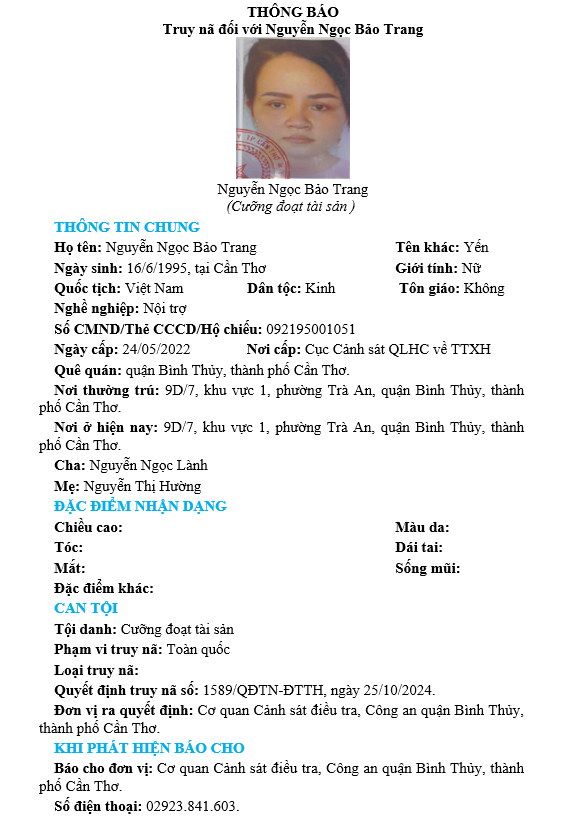 THÔNG BÁO
Truy nã đối với Nguyễn Ngọc Bảo Trang

Nguyễn Ngọc Bảo Trang
(Cưỡng đoạt tài sản )

THÔNG TIN CHUNG

Họ tên: Nguyễn Ngọc Bảo Trang    Tên khác: Yến

Ngày sinh: 16/6/1995, tại Cần Thơ    Giới tính: Nữ

Quốc tịch: Việt Nam    Dân tộc: Kinh    Tôn giáo: Không

Nghề nghiệp: Nội trợ

Số CMND/Thẻ CCCD/Hộ chiếu: 092195001051

Ngày cấp: 24/05/2022    Nơi cấp: Cục Cảnh sát QLHC về TTXH

Quê quán: quận Bình Thủy, thành phố Cần Thơ.

Nơi thường trú: 9D/7, khu vực 1, phường Trà An, quận Bình Thủy, thành phố Cần Thơ.

Nơi ở hiện nay: 9D/7, khu vực 1, phường Trà An, quận Bình Thủy, thành phố Cần Thơ.

Cha: Nguyễn Ngọc Lành

Mẹ: Nguyễn Thị Hường

ĐẶC ĐIỂM NHẬN DẠNG

Chiều cao:    Màu da:

Tóc:    Dái tai:

Mắt:    Sống mũi:

Đặc điểm khác:

CAN TỘI

Tội danh: Cưỡng đoạt tài sản

Phạm vi truy nã: Toàn quốc

Loại truy nã:

Quyết định truy nã số: 1589/QĐTN-ĐTTH, ngày 25/10/2024.

Đơn vị ra quyết định: Cơ quan Cảnh sát điều tra, Công an quận Bình Thủy, thành phố Cần Thơ.

KHI PHÁT HIỆN BÁO CHO

Báo cho đơn vị: Cơ quan Cảnh sát điều tra, Công an quận Bình Thủy, thành phố Cần Thơ.

Số điện thoại: 02923.841.603.